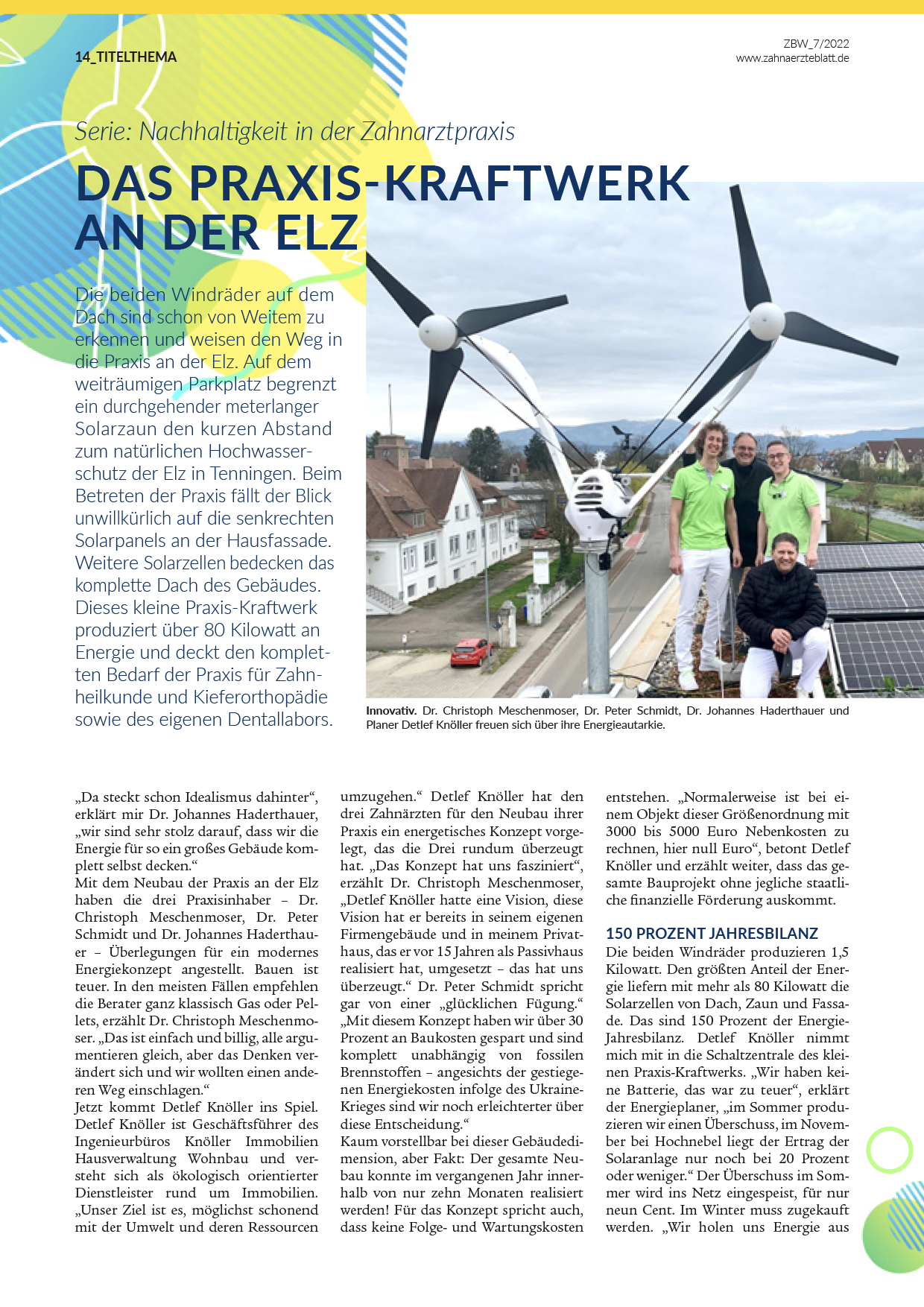 14_TITELTHEMA

ZBW_7/2022
www.zahnaerzteblatt.de

Serie: Nachhaltigkeit in der Zahnarztpraxis

DAS PRAXIS-KRAFTWERK AN DER ELZ

Die beiden Windräder auf dem Dach sind schon von Weitem zu erkennen und weisen den Weg in die Praxis an der Elz. Auf dem weiträumigen Parkplatz begrenzt ein durchgehender meterlanger Solarzaun den kurzen Abstand zum natürlichen Hochwasserschutz der Elz in Tenningen. Beim Betreten der Praxis fällt der Blick unwillkürlich auf die senkrechten Solarpanels an der Hausfassade. Weitere Solarzellen bedecken das komplette Dach des Gebäudes. Dieses kleine Praxis-Kraftwerk produziert über 80 Kilowatt an Energie und deckt den kompletten Bedarf der Praxis für Zahnheilkunde und Kieferorthopädie sowie des eigenen Dentallabors.

Innovativ. Dr. Christoph Meschenmoser, Dr. Peter Schmidt, Dr. Johannes Haderthauer und Planer Detlef Knöller freuen sich über ihre Energieautarkie.

„Da steckt schon Idealismus dahinter“, erklärt mir Dr. Johannes Haderthauer, „wir sind sehr stolz darauf, dass wir die Energie für so ein großes Gebäude komplett selbst decken.“
Mit dem Neubau der Praxis an der Elz haben die drei Praxisinhaber – Dr. Christoph Meschenmoser, Dr. Peter Schmidt und Dr. Johannes Haderthauer – Überlegungen für ein modernes Energiekonzept angestellt. Bauen ist teuer. In den meisten Fällen empfehlen die Berater ganz klassisch Gas oder Pellets, erzählt Dr. Christoph Meschenmoser. „Das ist einfach und billig, alle argumentieren gleich, aber das Denken verändert sich und wir wollten einen anderen Weg einschlagen.“
Jetzt kommt Detlef Knöller ins Spiel. Detlef Knöller ist Geschäftsführer des Ingenieurbüros Knöller Immobilien Hausverwaltung Wohnbau und versteht sich als ökologisch orientierter Dienstleister rund um Immobilien. „Unser Ziel ist es, möglichst schonend mit der Umwelt und deren Ressourcen umzugehen.“ Detlef Knöller hat den drei Zahnärzten für den Neubau ihrer Praxis ein energetisches Konzept vorgelegt, das die Drei rundum überzeugt hat. „Das Konzept hat uns fasziniert“, erzählt Dr. Christoph Meschenmoser, „Detlef Knöller hatte eine Vision, diese Vision hat er bereits in seinem eigenen Firmengebäude und in meinem Privathaus, das er vor 15 Jahren als Passivhaus realisiert hat, umgesetzt – das hat uns überzeugt.“ Dr. Peter Schmidt spricht gar von einer „glücklichen Fügung.“ „Mit diesem Konzept haben wir über 30 Prozent an Baukosten gespart und sind komplett unabhängig von fossilen Brennstoffen – angesichts der gestiegenen Energiekosten infolge des Ukraine-Krieges sind wir noch erleichterter über diese Entscheidung.“
Kaum vorstellbar bei dieser Gebäudedimension, aber Fakt: Der gesamte Neubau konnte im vergangenen Jahr innerhalb von nur zehn Monaten realisiert werden! Für das Konzept spricht auch, dass keine Folge- und Wartungskosten entstehen. „Normalerweise ist bei einem Objekt dieser Größenordnung mit 3000 bis 5000 Euro Nebenkosten zu rechnen, hier null Euro“, betont Detlef Knöller und erzählt weiter, dass das gesamte Bauprojekt ohne jegliche staatliche finanzielle Förderung auskommt.

150 PROZENT JAHRESBILANZ
Die beiden Windräder produzieren 1,5 Kilowatt. Den größten Anteil der Energie liefern mit mehr als 80 Kilowatt die Solarzellen von Dach, Zaun und Fassade. Das sind 150 Prozent der Energie-Jahresbilanz. Detlef Knöller nimmt mich mit in die Schaltzentrale des kleinen Praxis-Kraftwerks. „Wir haben keine Batterie, das war zu teuer“, erklärt der Energieplaner, „im Sommer produzieren wir einen Überschuss, im November bei Hochnebel liegt der Ertrag der Solaranlage nur noch bei 20 Prozent oder weniger.“ Der Überschuss im Sommer wird ins Netz eingespeist, für nur neun Cent. Im Winter muss zugekauft werden. „Wir holen uns Energie aus